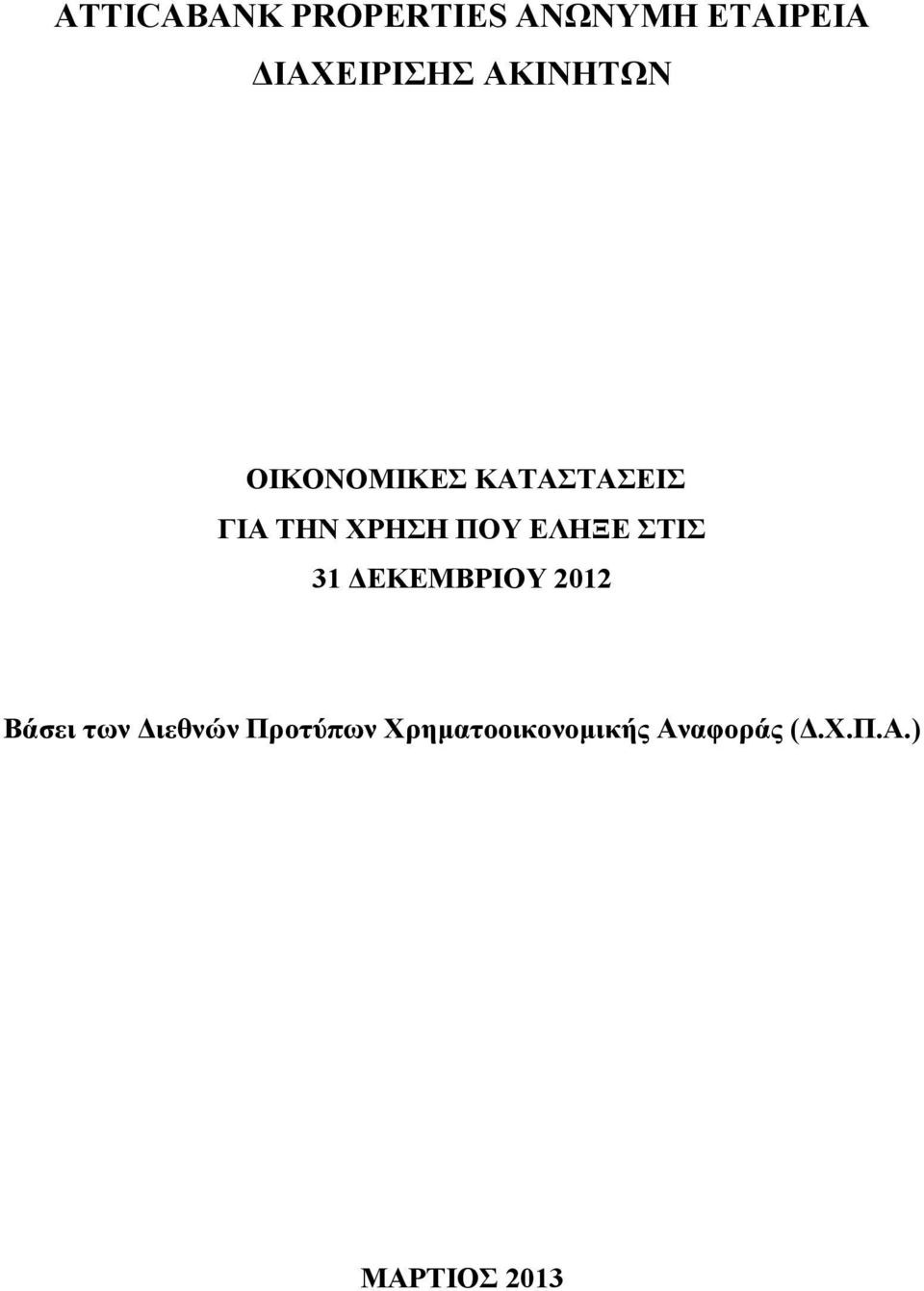 ATTICABANK PROPERTIES ΑΝΩΝΥΜΗ ΕΤΑΙΡΕΙΑ ΔΙΑΧΕΙΡΙΣΗΣ ΑΚΙΝΗΤΩΝ

ΟΙΚΟΝΟΜΙΚΕΣ ΚΑΤΑΣΤΑΣΕΙΣ
ΓΙΑ ΤΗΝ ΧΡΗΣΗ ΠΟΥ ΕΛΗΞΕ ΣΤΙΣ
31 ΔΕΚΕΜΒΡΙΟΥ 2012

Βάσει των Διεθνών Προτύπων Χρηματοοικονομικής Αναφοράς (Δ.Χ.Π.Α.)

ΜΑΡΤΙΟΣ 2013